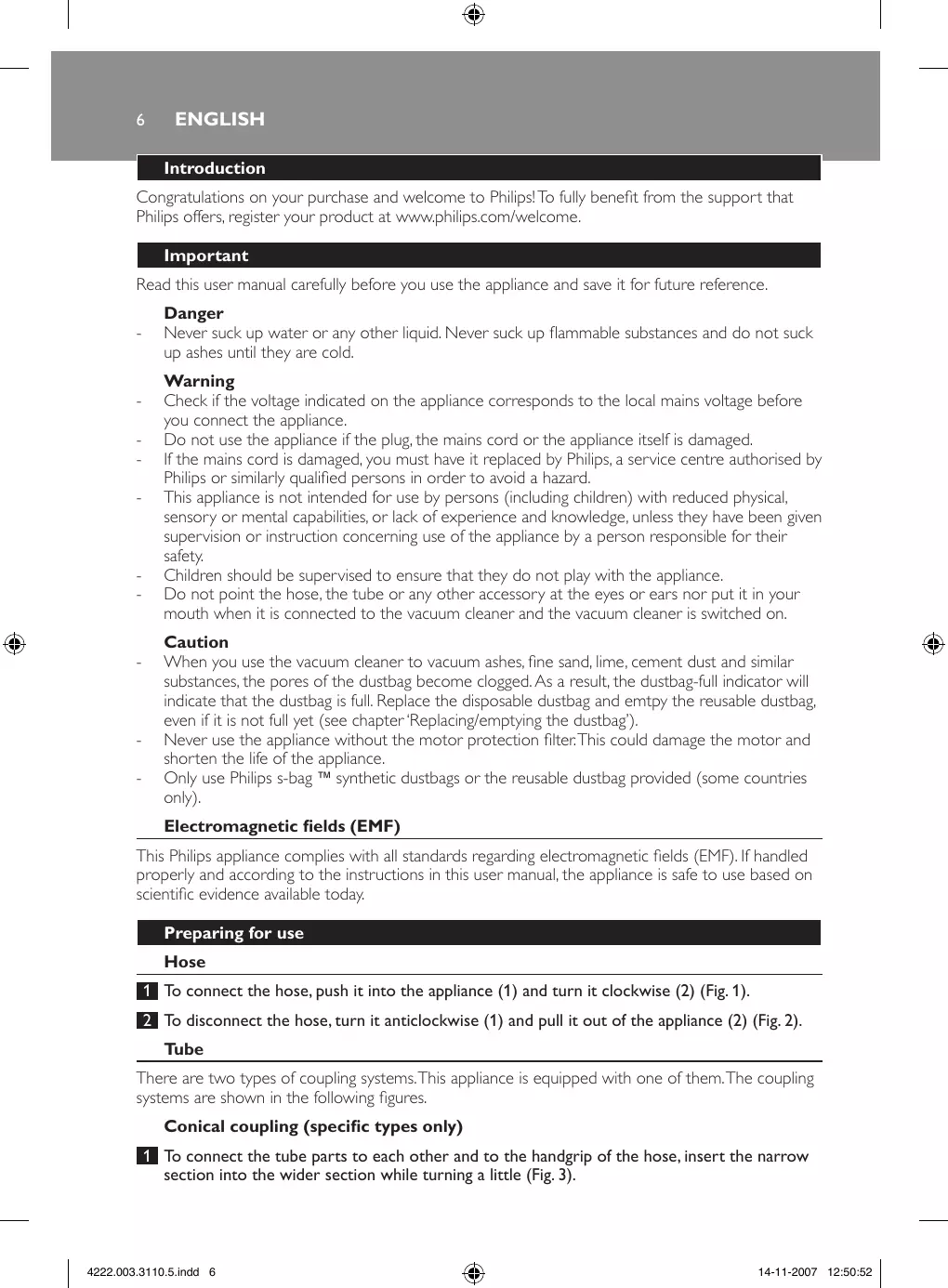 6 ENGLISH

Introduction

Congratulations on your purchase and welcome to Philips! To fully benefit from the support that Philips offers, register your product at www.philips.com/welcome.

Important

Read this user manual carefully before you use the appliance and save it for future reference.

Danger

- Never suck up water or any other liquid. Never suck up flammable substances and do not suck up ashes until they are cold.

Warning

- Check if the voltage indicated on the appliance corresponds to the local mains voltage before you connect the appliance.
- Do not use the appliance if the plug, the mains cord or the appliance itself is damaged.
- If the mains cord is damaged, you must have it replaced by Philips, a service centre authorised by Philips or similarly qualified persons in order to avoid a hazard.
- This appliance is not intended for use by persons (including children) with reduced physical, sensory or mental capabilities, or lack of experience and knowledge, unless they have been given supervision or instruction concerning use of the appliance by a person responsible for their safety.
- Children should be supervised to ensure that they do not play with the appliance.
- Do not point the hose, the tube or any other accessory at the eyes or ears nor put it in your mouth when it is connected to the vacuum cleaner and the vacuum cleaner is switched on.

Caution

- When you use the vacuum cleaner to vacuum ashes, fine sand, lime, cement dust and similar substances, the pores of the dustbag become clogged. As a result, the dustbag-full indicator will indicate that the dustbag is full. Replace the disposable dustbag and emtpy the reusable dustbag, even if it is not full yet (see chapter 'Replacing/emptying the dustbag').
- Never use the appliance without the motor protection filter. This could damage the motor and shorten the life of the appliance.
- Only use Philips s-bag ™ synthetic dustbags or the reusable dustbag provided (some countries only).

Electromagnetic fields (EMF)

This Philips appliance complies with all standards regarding electromagnetic fields (EMF). If handled properly and according to the instructions in this user manual, the appliance is safe to use based on scientific evidence available today.

Preparing for use

Hose

1 To connect the hose, push it into the appliance (1) and turn it clockwise (2) (Fig. 1).

2 To disconnect the hose, turn it anticlockwise (1) and pull it out of the appliance (2) (Fig. 2).

Tube

There are two types of coupling systems. This appliance is equipped with one of them. The coupling systems are shown in the following figures.

Conical coupling (specific types only)

1 To connect the tube parts to each other and to the handgrip of the hose, insert the narrow section into the wider section while turning a little (Fig. 3).

4222.003.3110.5.indd 6 14-11-2007 12:50:52